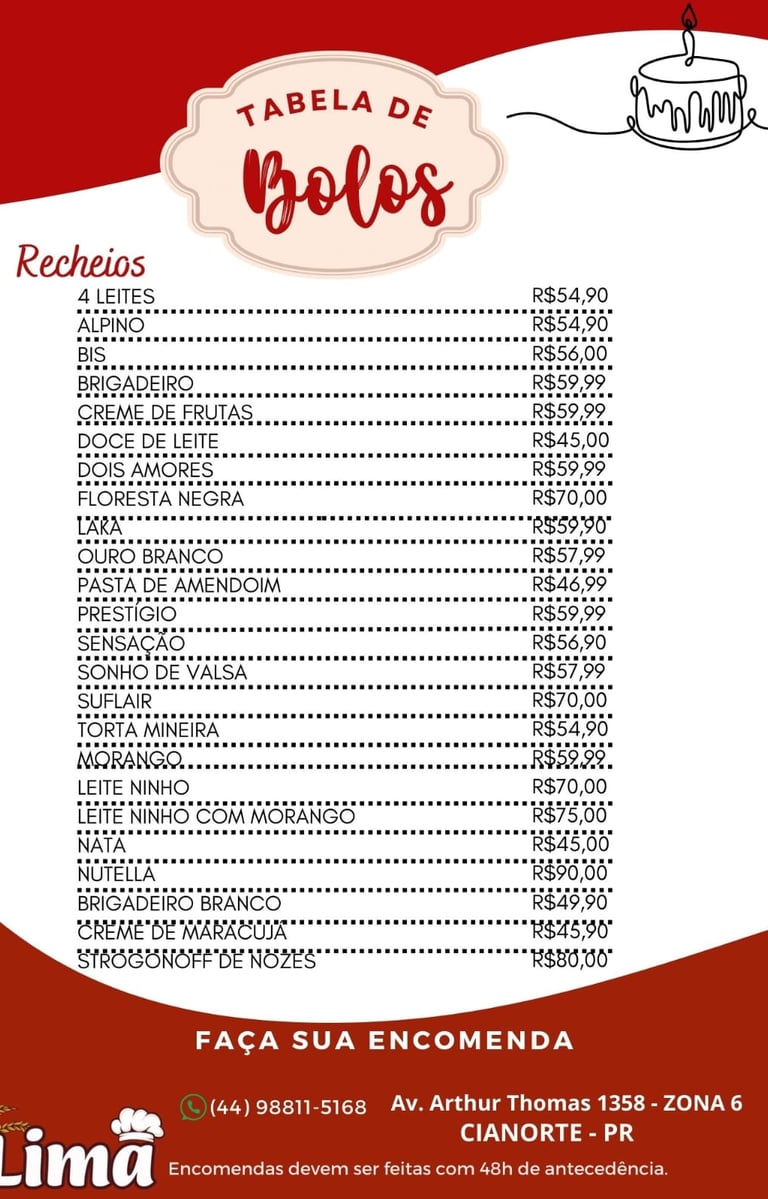 TABELA DE
Bolos

Recheios

| | |
|---|---|
| 4 LEITES | R$54,90 |
| ALPINO | R$54,90 |
| BIS | R$56,00 |
| BRIGADEIRO | R$59,99 |
| CREME DE FRUTAS | R$59,99 |
| DOCE DE LEITE | R$45,00 |
| DOIS AMORES | R$59,99 |
| FLORESTA NEGRA | R$70,00 |
| LAKA | R$59,90 |
| OURO BRANCO | R$57,99 |
| PASTA DE AMENDOIM | R$46,99 |
| PRESTÍGIO | R$59,99 |
| SENSAÇÃO | R$56,90 |
| SONHO DE VALSA | R$57,99 |
| SUFLAIR | R$70,00 |
| TORTA MINEIRA | R$54,90 |
| MORANGO | R$59,99 |
| LEITE NINHO | R$70,00 |
| LEITE NINHO COM MORANGO | R$75,00 |
| NATA | R$45,00 |
| NUTELLA | R$90,00 |
| BRIGADEIRO BRANCO | R$49,90 |
| CREME DE MARACUJÁ | R$45,90 |
| STROGONOFF DE NOZES | R$80,00 |

FAÇA SUA ENCOMENDA

(44) 98811-5168 Av. Arthur Thomas 1358 - ZONA 6 CIANORTE - PR

Lima

Encomendas devem ser feitas com 48h de antecedência.